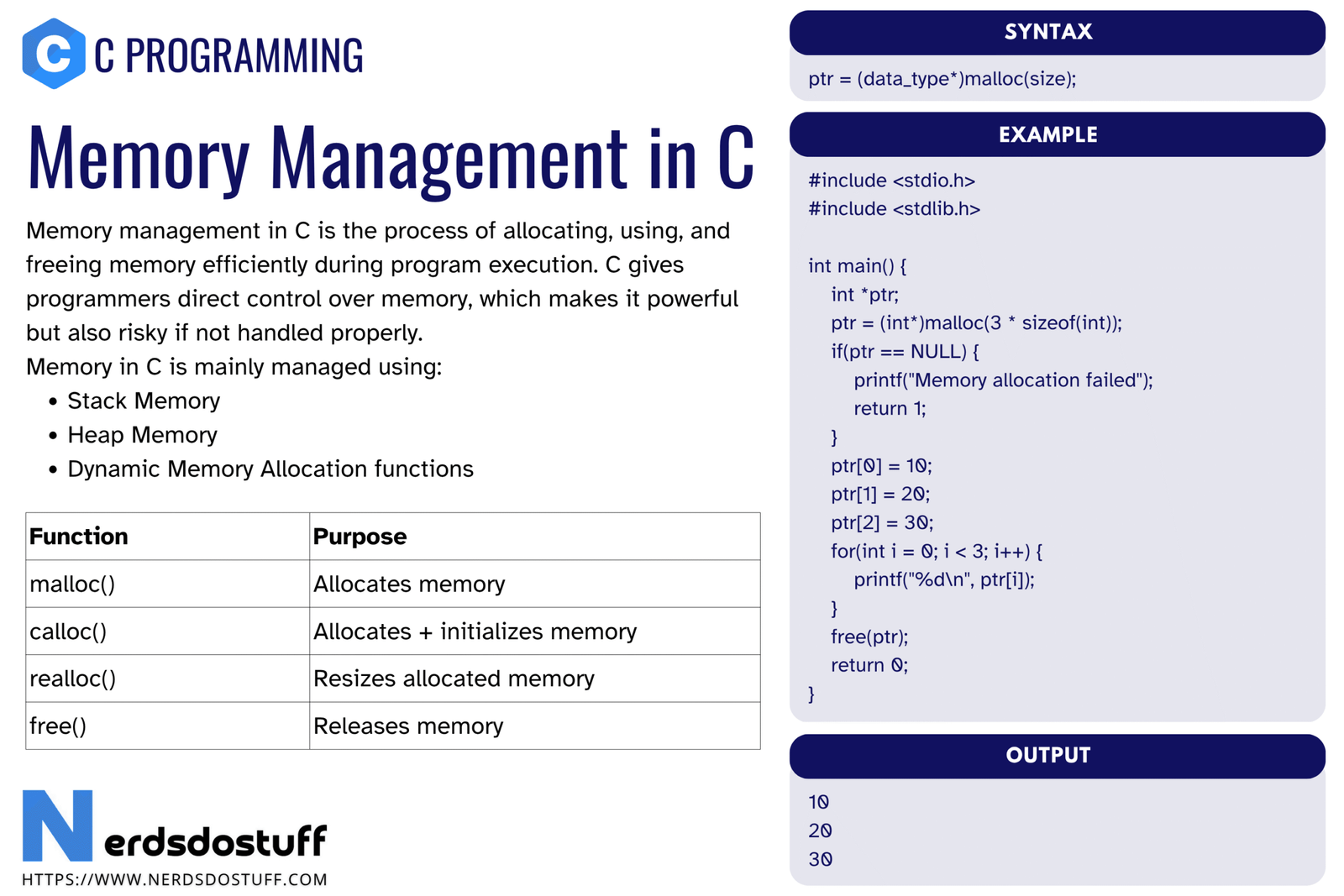 C PROGRAMMING

Memory Management in C

Memory management in C is the process of allocating, using, and freeing memory efficiently during program execution. C gives programmers direct control over memory, which makes it powerful but also risky if not handled properly.

Memory in C is mainly managed using:

• Stack Memory
• Heap Memory
• Dynamic Memory Allocation functions

| Function | Purpose |
|---|---|
| malloc() | Allocates memory |
| calloc() | Allocates + initializes memory |
| realloc() | Resizes allocated memory |
| free() | Releases memory |

Nerdsdostuff
HTTPS://WWW.NERDSDOSTUFF.COM

SYNTAX

ptr = (data_type*)malloc(size);

EXAMPLE

#include <stdio.h>
#include <stdlib.h>

int main() {
int *ptr;
ptr = (int*)malloc(3 * sizeof(int));
if(ptr == NULL) {
printf("Memory allocation failed");
return 1;
}
ptr[0] = 10;
ptr[1] = 20;
ptr[2] = 30;
for(int i = 0; i < 3; i++) {
printf("%d\n", ptr[i]);
}
free(ptr);
return 0;
}

OUTPUT

10
20
30